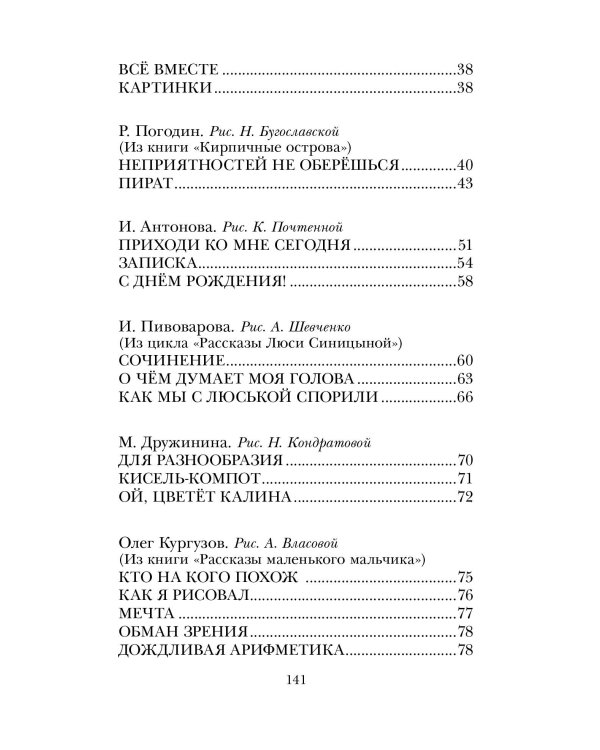 ВСЁ ВМЕСТЕ 38
КАРТИНКИ 38

Р. Погодин. Рис. Н. Бугославской
(Из книги «Кирпичные острова»)
НЕПРИЯТНОСТЕЙ НЕ ОБЕРЁШЬСЯ 40
ПИРАТ 43

И. Антонова. Рис. К. Почтенной
ПРИХОДИ КО МНЕ СЕГОДНЯ 51
ЗАПИСКА 54
С ДНЁМ РОЖДЕНИЯ! 58

И. Пивоварова. Рис. А. Шевченко
(Из цикла «Рассказы Люси Синицыной»)
СОЧИНЕНИЕ 60
О ЧЁМ ДУМАЕТ МОЯ ГОЛОВА 63
КАК МЫ С ЛЮСЬКОЙ СПОРИЛИ 66

М. Дружинина. Рис. Н. Кондратовой
ДЛЯ РАЗНООБРАЗИЯ 70
КИСЕЛЬ-КОМПОТ 71
ОЙ, ЦВЕТЁТ КАЛИНА 72

Олег Кургузов. Рис. А. Власовой
(Из книги «Рассказы маленького мальчика»)
КТО НА КОГО ПОХОЖ 75
КАК Я РИСОВАЛ 76
МЕЧТА 77
ОБМАН ЗРЕНИЯ 78
ДОЖДЛИВАЯ АРИФМЕТИКА 78

141